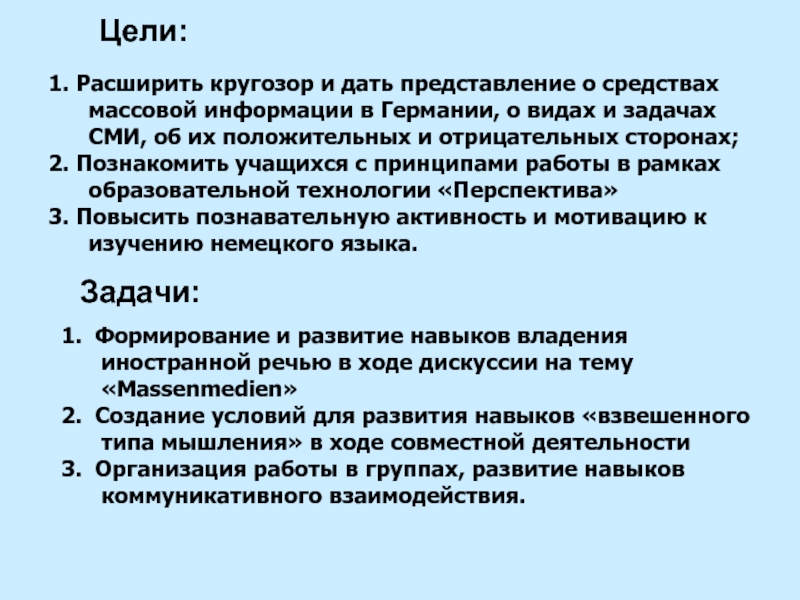 Цели:

1. Расширить кругозор и дать представление о средствах массовой информации в Германии, о видах и задачах СМИ, об их положительных и отрицательных сторонах;
2. Познакомить учащихся с принципами работы в рамках образовательной технологии «Перспектива»
3. Повысить познавательную активность и мотивацию к изучению немецкого языка.

Задачи:

1. Формирование и развитие навыков владения иностранной речью в ходе дискуссии на тему «Massenmedien»
2. Создание условий для развития навыков «взвешенного типа мышления» в ходе совместной деятельности
3. Организация работы в группах, развитие навыков коммуникативного взаимодействия.